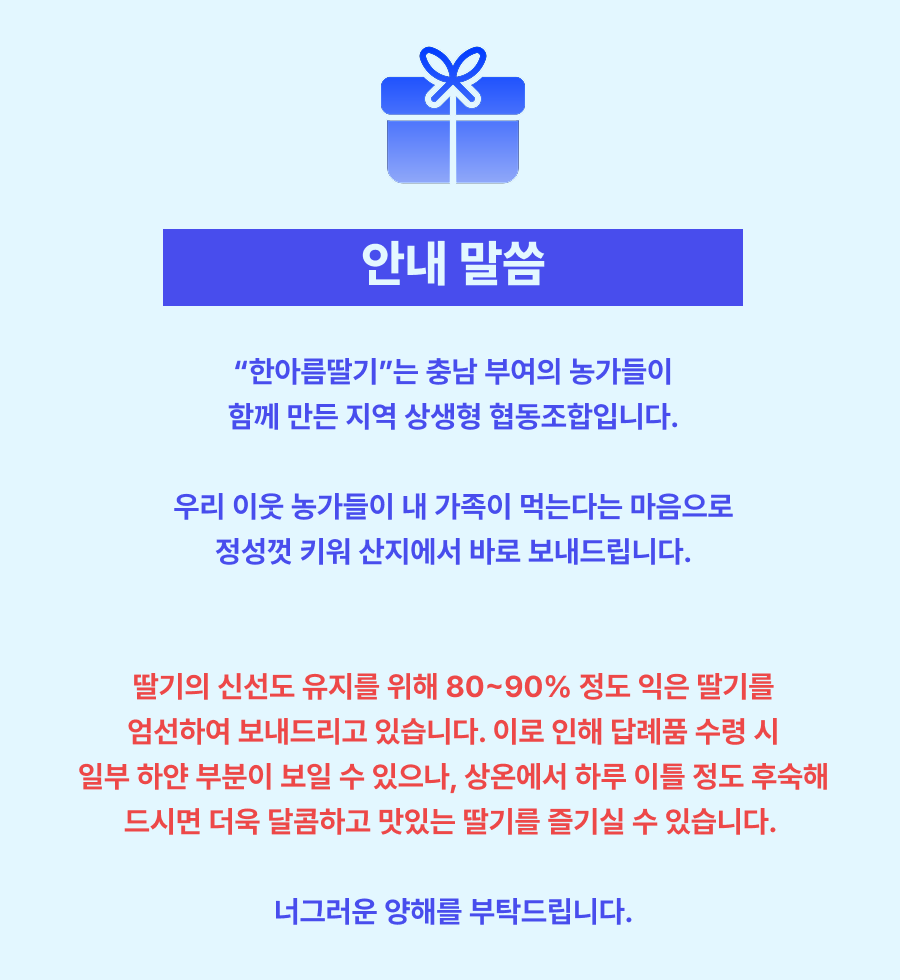 안내 말씀

"한아름딸기"는 충남 부여의 농가들이 함께 만든 지역 상생형 협동조합입니다.

우리 이웃 농가들이 내 가족이 먹는다는 마음으로 정성껏 키워 산지에서 바로 보내드립니다.

딸기의 신선도 유지를 위해 80~90% 정도 익은 딸기를 엄선하여 보내드리고 있습니다. 이로 인해 답례품 수령 시 일부 하얀 부분이 보일 수 있으나, 상온에서 하루 이틀 정도 후숙해 드시면 더욱 달콤하고 맛있는 딸기를 즐기실 수 있습니다.

너그러운 양해를 부탁드립니다.